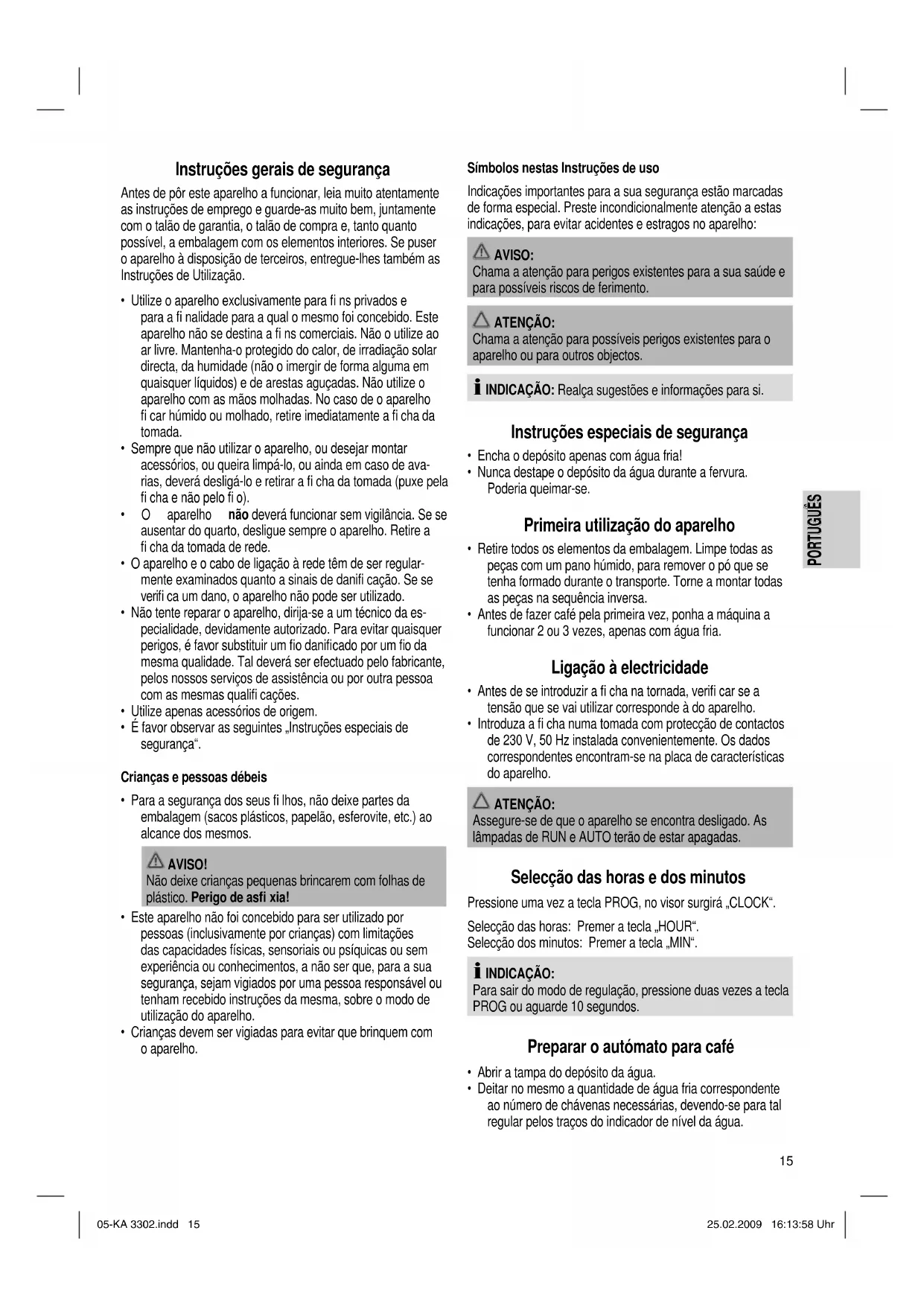 Instruções gerais de segurança

Antes de pôr este aparelho a funcionar, leia muito atentamente as instruções de emprego e guarde-as muito bem, juntamente com o talão de garantia, o talão de compra e, tanto quanto possível, a embalagem com os elementos interiores. Se puser o aparelho à disposição de terceiros, entregue-lhes também as Instruções de Utilização.

• Utilize o aparelho exclusivamente para fi ns privados e para a fi nalidade para a qual o mesmo foi concebido. Este aparelho não se destina a fi ns comerciais. Não o utilize ao ar livre. Mantenha-o protegido do calor, de irradiação solar directa, da humidade (não o imergir de forma alguma em quaisquer líquidos) e de arestas aguçadas. Não utilize o aparelho com as mãos molhadas. No caso de o aparelho fi car húmido ou molhado, retire imediatamente a fi cha da tomada.
• Sempre que não utilizar o aparelho, ou desejar montar acessórios, ou queira limpá-lo, ou ainda em caso de avarias, deverá desligá-lo e retirar a fi cha da tomada (puxe pela fi cha e não pelo fi o).
• O aparelho não deverá funcionar sem vigilância. Se se ausentar do quarto, desligue sempre o aparelho. Retire a fi cha da tomada de rede.
• O aparelho e o cabo de ligação à rede têm de ser regularmente examinados quanto a sinais de danifi cação. Se se verifi ca um dano, o aparelho não pode ser utilizado.
• Não tente reparar o aparelho, dirija-se a um técnico da especialidade, devidamente autorizado. Para evitar quaisquer perigos, é favor substituir um fio danificado por um fio da mesma qualidade. Tal deverá ser efectuado pelo fabricante, pelos nossos serviços de assistência ou por outra pessoa com as mesmas qualifi cações.
• Utilize apenas acessórios de origem.
• É favor observar as seguintes „Instruções especiais de segurança“.

Crianças e pessoas débeis

• Para a segurança dos seus fi lhos, não deixe partes da embalagem (sacos plásticos, papelão, esferovite, etc.) ao alcance dos mesmos.

AVISO!
Não deixe crianças pequenas brincarem com folhas de plástico. Perigo de asfi xia!

• Este aparelho não foi concebido para ser utilizado por pessoas (inclusivamente por crianças) com limitações das capacidades físicas, sensoriais ou psíquicas ou sem experiência ou conhecimentos, a não ser que, para a sua segurança, sejam vigiados por uma pessoa responsável ou tenham recebido instruções da mesma, sobre o modo de utilização do aparelho.
• Crianças devem ser vigiadas para evitar que brinquem com o aparelho.

Símbolos nestas Instruções de uso

Indicações importantes para a sua segurança estão marcadas de forma especial. Preste incondicionalmente atenção a estas indicações, para evitar acidentes e estragos no aparelho:

AVISO:
Chama a atenção para perigos existentes para a sua saúde e para possíveis riscos de ferimento.

ATENÇÃO:
Chama a atenção para possíveis perigos existentes para o aparelho ou para outros objectos.

INDICAÇÃO: Realça sugestões e informações para si.

Instruções especiais de segurança

• Encha o depósito apenas com água fria!
• Nunca destape o depósito da água durante a fervura. Poderia queimar-se.

Primeira utilização do aparelho

• Retire todos os elementos da embalagem. Limpe todas as peças com um pano húmido, para remover o pó que se tenha formado durante o transporte. Torne a montar todas as peças na sequência inversa.
• Antes de fazer café pela primeira vez, ponha a máquina a funcionar 2 ou 3 vezes, apenas com água fria.

Ligação à electricidade

• Antes de se introduzir a fi cha na tornada, verifi car se a tensão que se vai utilizar corresponde à do aparelho.
• Introduza a fi cha numa tomada com protecção de contactos de 230 V, 50 Hz instalada convenientemente. Os dados correspondentes encontram-se na placa de características do aparelho.

ATENÇÃO:
Assegure-se de que o aparelho se encontra desligado. As lâmpadas de RUN e AUTO terão de estar apagadas.

Selecção das horas e dos minutos

Pressione uma vez a tecla PROG, no visor surgirá „CLOCK“.

Selecção das horas: Premer a tecla „HOUR“.
Selecção dos minutos: Premer a tecla „MIN“.

INDICAÇÃO:
Para sair do modo de regulação, pressione duas vezes a tecla PROG ou aguarde 10 segundos.

Preparar o autómato para café

• Abrir a tampa do depósito da água.
• Deitar no mesmo a quantidade de água fria correspondente ao número de chávenas necessárias, devendo-se para tal regular pelos traços do indicador de nível da água.

PORTUGUÊS

15

05-KA 3302.indd 15 25.02.2009 16:13:58 Uhr